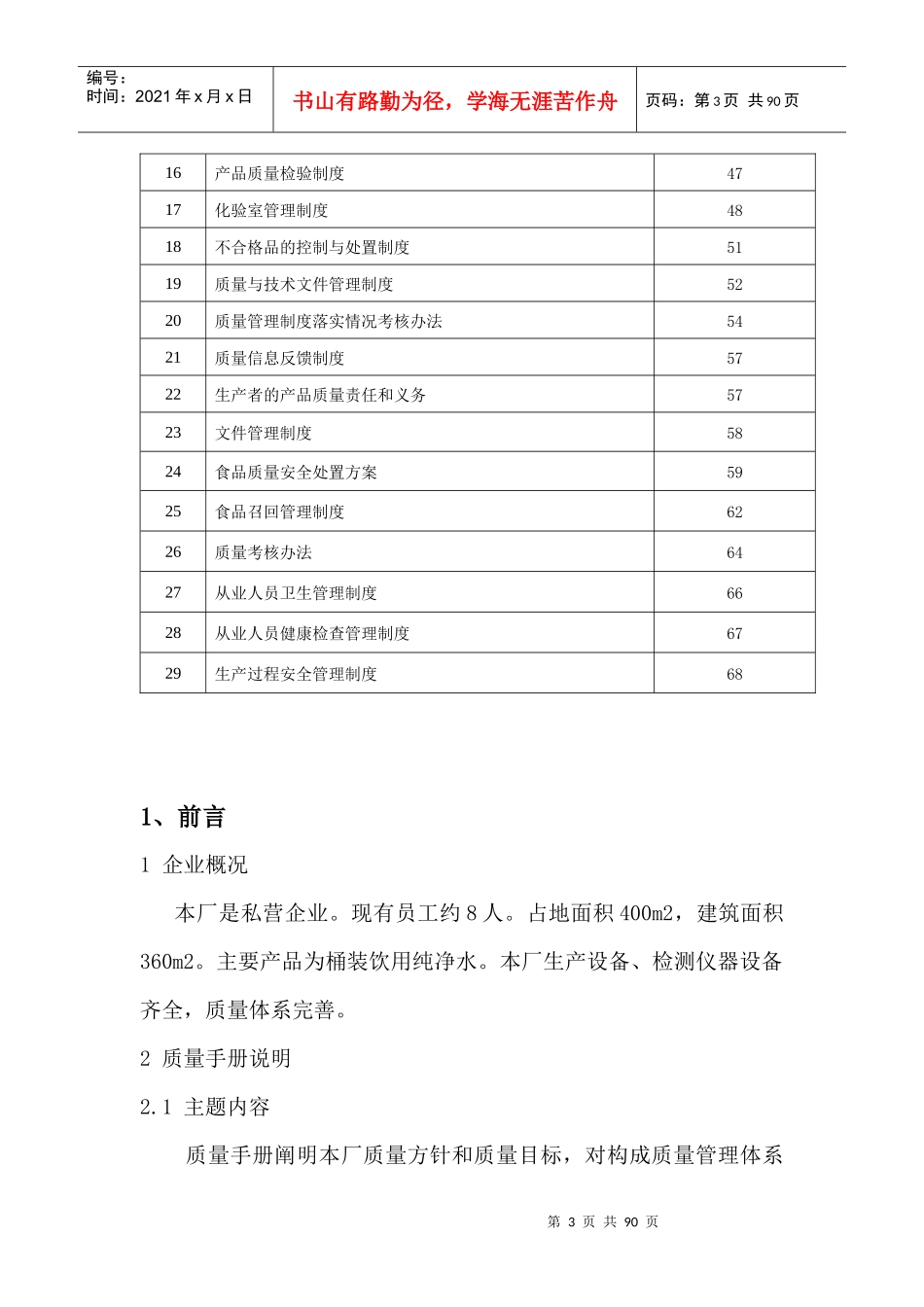 编号：
时间：2021年x月x日

书山有路勤为径，学海无涯苦作舟

页码：第3页 共90页

| 16 | 产品质量检验制度 | 47 |
|---|---|---|
| 17 | 化验室管理制度 | 48 |
| 18 | 不合格品的控制与处置制度 | 51 |
| 19 | 质量与技术文件管理制度 | 52 |
| 20 | 质量管理制度落实情况考核办法 | 54 |
| 21 | 质量信息反馈制度 | 57 |
| 22 | 生产者的产品质量责任和义务 | 57 |
| 23 | 文件管理制度 | 58 |
| 24 | 食品质量安全处置方案 | 59 |
| 25 | 食品召回管理制度 | 62 |
| 26 | 质量考核办法 | 64 |
| 27 | 从业人员卫生管理制度 | 66 |
| 28 | 从业人员健康检查管理制度 | 67 |
| 29 | 生产过程安全管理制度 | 68 |

1、前言

1 企业概况

本厂是私营企业。现有员工约8人。占地面积400m2，建筑面积360m2。主要产品为桶装饮用纯净水。本厂生产设备、检测仪器设备齐全，质量体系完善。

2 质量手册说明

2.1 主题内容

质量手册阐明本厂质量方针和质量目标，对构成质量管理体系

第3页 共90页